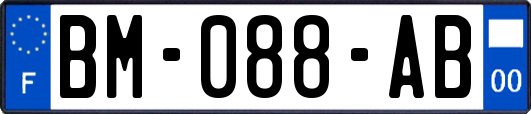 F
BM-088-AB
00